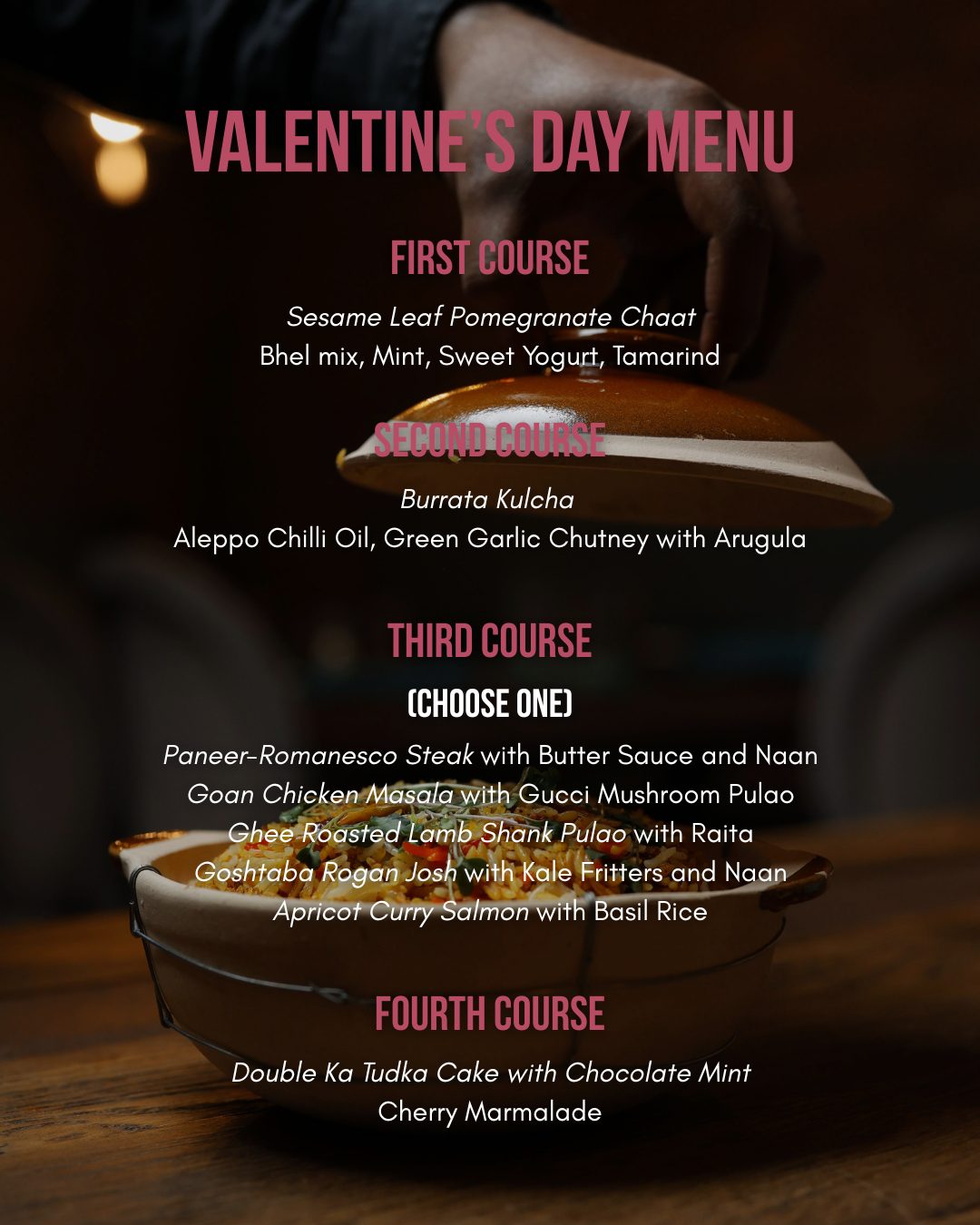 VALENTINE'S DAY MENU

FIRST COURSE

Sesame Leaf Pomegranate Chaat
Bhel mix, Mint, Sweet Yogurt, Tamarind

SECOND COURSE

Burrata Kulcha
Aleppo Chilli Oil, Green Garlic Chutney with Arugula

THIRD COURSE

(CHOOSE ONE)

Paneer-Romanesco Steak with Butter Sauce and Naan
Goan Chicken Masala with Gucci Mushroom Pulao
Ghee Roasted Lamb Shank Pulao with Raita
Goshtaba Rogan Josh with Kale Fritters and Naan
Apricot Curry Salmon with Basil Rice

FOURTH COURSE

Double Ka Tudka Cake with Chocolate Mint
Cherry Marmalade